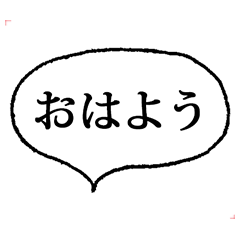 おはよう